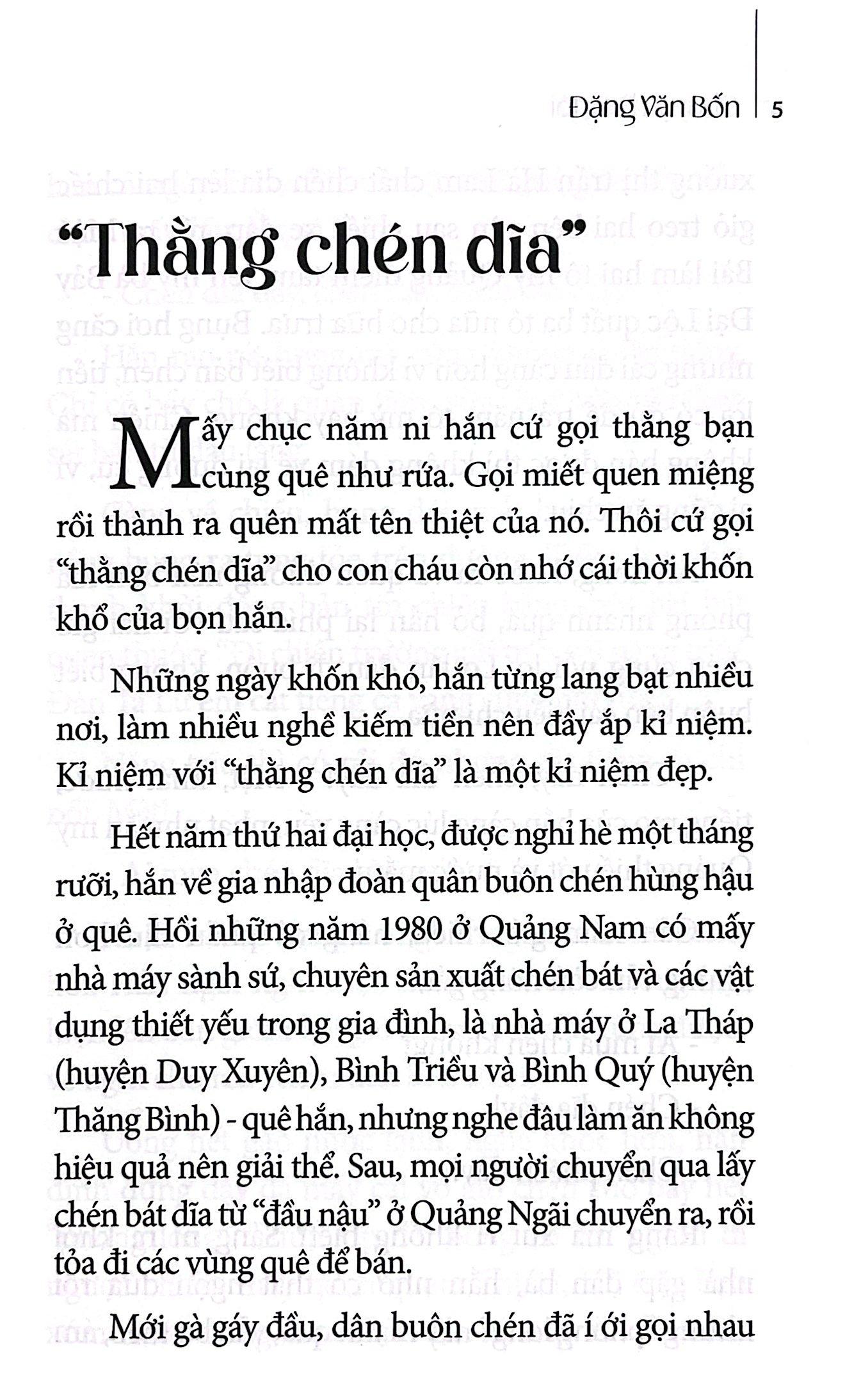 Đặng Văn Bốn | 5

"Thằng chén dĩa"

Mấy chục năm ni hắn cứ gọi thằng bạn cùng quê như rứa. Gọi miết quen miệng rồi thành ra quên mất tên thiệt của nó. Thôi cứ gọi "thằng chén dĩa" cho con cháu còn nhớ cái thời khốn khổ của bọn hắn.

Những ngày khốn khó, hắn từng lang bạt nhiều nơi, làm nhiều nghề kiếm tiền nên đầy ắp kỉ niệm. Kỉ niệm với "thằng chén dĩa" là một kỉ niệm đẹp.

Hết năm thứ hai đại học, được nghỉ hè một tháng rưỡi, hắn về gia nhập đoàn quân buôn chén hùng hậu ở quê. Hồi những năm 1980 ở Quảng Nam có mấy nhà máy sành sứ, chuyên sản xuất chén bát và các vật dụng thiết yếu trong gia đình, là nhà máy ở La Tháp (huyện Duy Xuyên), Bình Triều và Bình Quý (huyện Thăng Bình) - quê hắn, nhưng nghe đâu làm ăn không hiệu quả nên giải thể. Sau, mọi người chuyển qua lấy chén bát dĩa từ "đầu nậu" ở Quảng Ngãi chuyển ra, rồi tỏa đi các vùng quê để bán.

Mới gà gáy đầu, dân buôn chén đã í ới gọi nhau